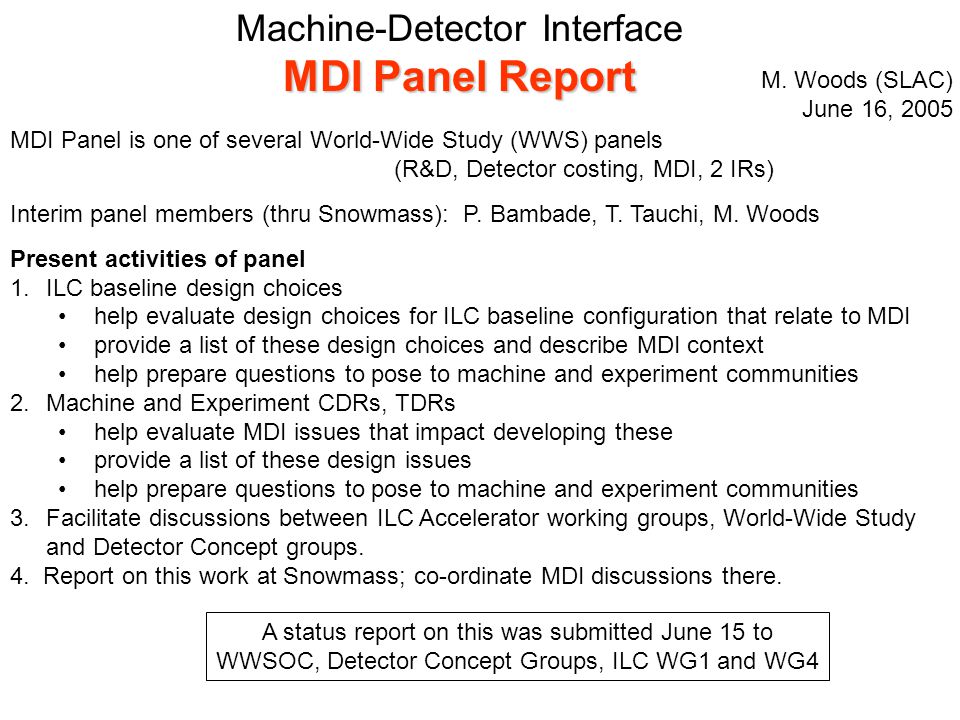 Machine-Detector Interface
MDI Panel Report

M. Woods (SLAC)
June 16, 2005

MDI Panel is one of several World-Wide Study (WWS) panels
(R&D, Detector costing, MDI, 2 IRs)

Interim panel members (thru Snowmass): P. Bambade, T. Tauchi, M. Woods

Present activities of panel
1. ILC baseline design choices
• help evaluate design choices for ILC baseline configuration that relate to MDI
• provide a list of these design choices and describe MDI context
• help prepare questions to pose to machine and experiment communities
2. Machine and Experiment CDRs, TDRs
• help evaluate MDI issues that impact developing these
• provide a list of these design issues
• help prepare questions to pose to machine and experiment communities
3. Facilitate discussions between ILC Accelerator working groups, World-Wide Study and Detector Concept groups.
4. Report on this work at Snowmass; co-ordinate MDI discussions there.

A status report on this was submitted June 15 to WWSOC, Detector Concept Groups, ILC WG1 and WG4